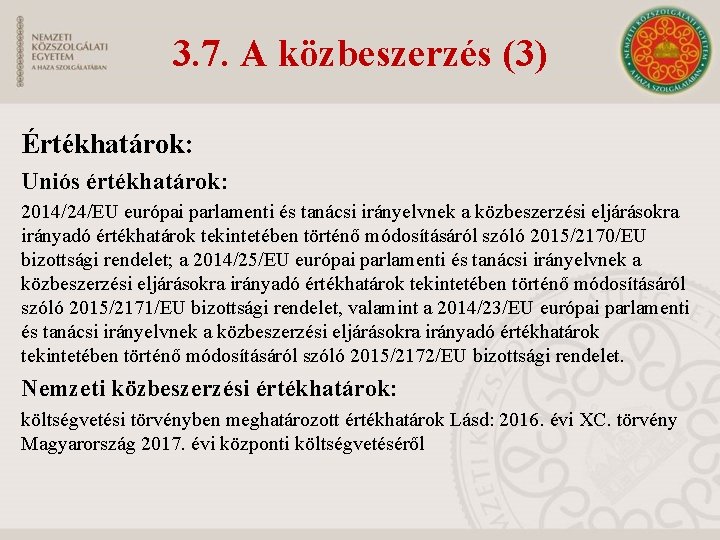 NEMZETI KÖZSZOLGÁLATI EGYETEM
A HAZA SZOLGÁLATÁBAN

3.7. A közbeszerzés (3)

NEMZETI KÖZSZOLGÁLATI EGYETEM
A HAZA SZOLGÁLATÁBAN

Értékhatárok:

Uniós értékhatárok:

2014/24/EU európai parlamenti és tanácsi irányelvnek a közbeszerzési eljárásokra irányadó értékhatárok tekintetében történő módosításáról szóló 2015/2170/EU bizottsági rendelet; a 2014/25/EU európai parlamenti és tanácsi irányelvnek a közbeszerzési eljárásokra irányadó értékhatárok tekintetében történő módosításáról szóló 2015/2171/EU bizottsági rendelet, valamint a 2014/23/EU európai parlamenti és tanácsi irányelvnek a közbeszerzési eljárásokra irányadó értékhatárok tekintetében történő módosításáról szóló 2015/2172/EU bizottsági rendelet.

Nemzeti közbeszerzési értékhatárok:

költségvetési törvényben meghatározott értékhatárok Lásd: 2016. évi XC. törvény Magyarország 2017. évi központi költségvetéséről